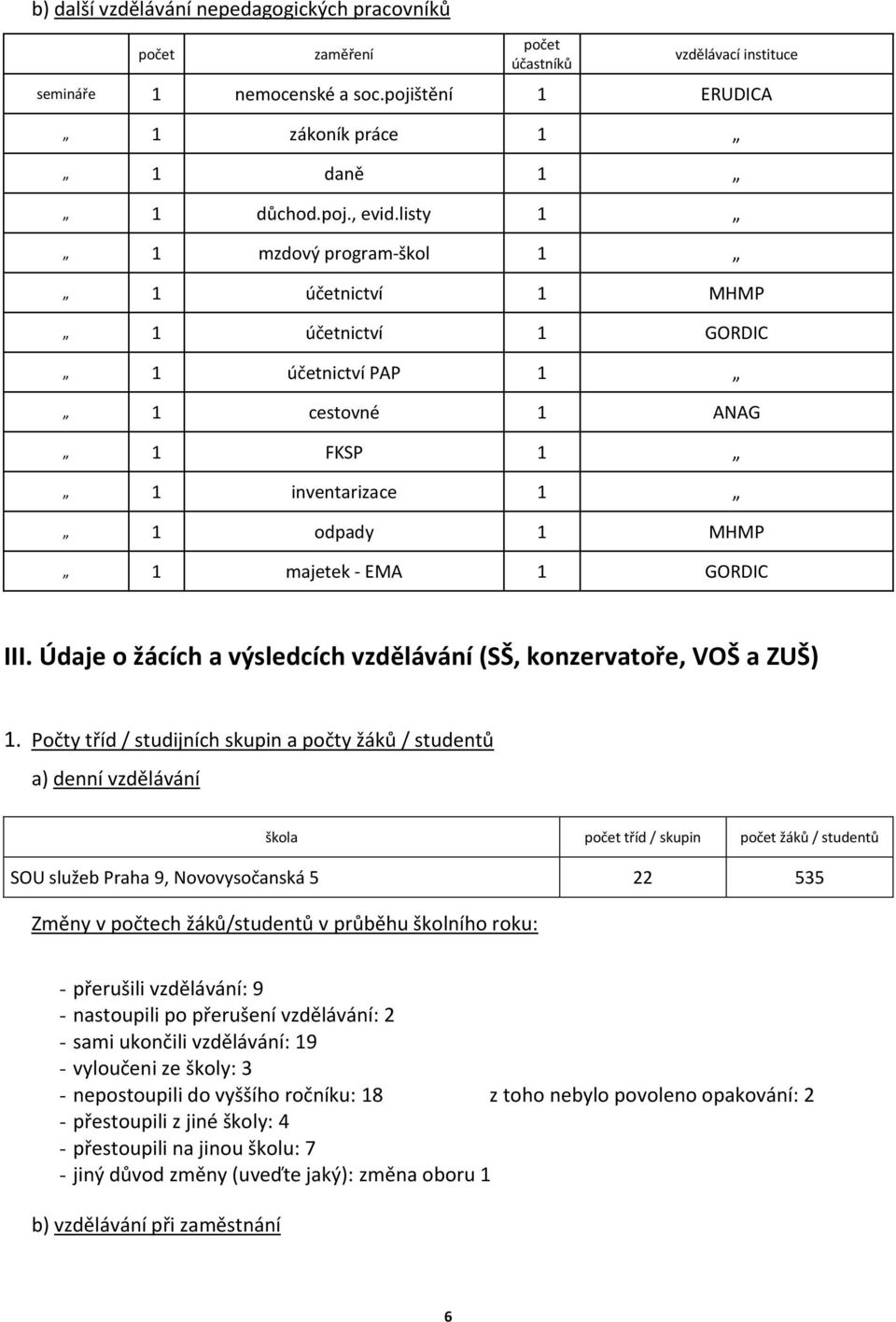 b) další vzdělávání nepedagogických pracovníků

| | počet | zaměření | počet účastníků | vzdělávací instituce |
|---|---|---|---|---|
| semináře | 1 | nemocenské a soc.pojištění | 1 | ERUDICA |
| „ | 1 | zákoník práce | 1 | „ |
| „ | 1 | daně | 1 | „ |
| „ | 1 | důchod.poj., evid.listy | 1 | „ |
| „ | 1 | mzdový program-škol | 1 | „ |
| „ | 1 | účetnictví | 1 | MHMP |
| „ | 1 | účetnictví | 1 | GORDIC |
| „ | 1 | účetnictví PAP | 1 | „ |
| „ | 1 | cestovné | 1 | ANAG |
| „ | 1 | FKSP | 1 | „ |
| „ | 1 | inventarizace | 1 | „ |
| „ | 1 | odpady | 1 | MHMP |
| „ | 1 | majetek - EMA | 1 | GORDIC |

III. Údaje o žácích a výsledcích vzdělávání (SŠ, konzervatoře, VOŠ a ZUŠ)

1. Počty tříd / studijních skupin a počty žáků / studentů

a) denní vzdělávání

| škola | počet tříd / skupin | počet žáků / studentů |
|---|---|---|
| SOU služeb Praha 9, Novovysočanská 5 | 22 | 535 |

Změny v počtech žáků/studentů v průběhu školního roku:

- přerušili vzdělávání: 9
- nastoupili po přerušení vzdělávání: 2
- sami ukončili vzdělávání: 19
- vyloučeni ze školy: 3
- nepostoupili do vyššího ročníku: 18 z toho nebylo povoleno opakování: 2
- přestoupili z jiné školy: 4
- přestoupili na jinou školu: 7
- jiný důvod změny (uveďte jaký): změna oboru 1

b) vzdělávání při zaměstnání

6